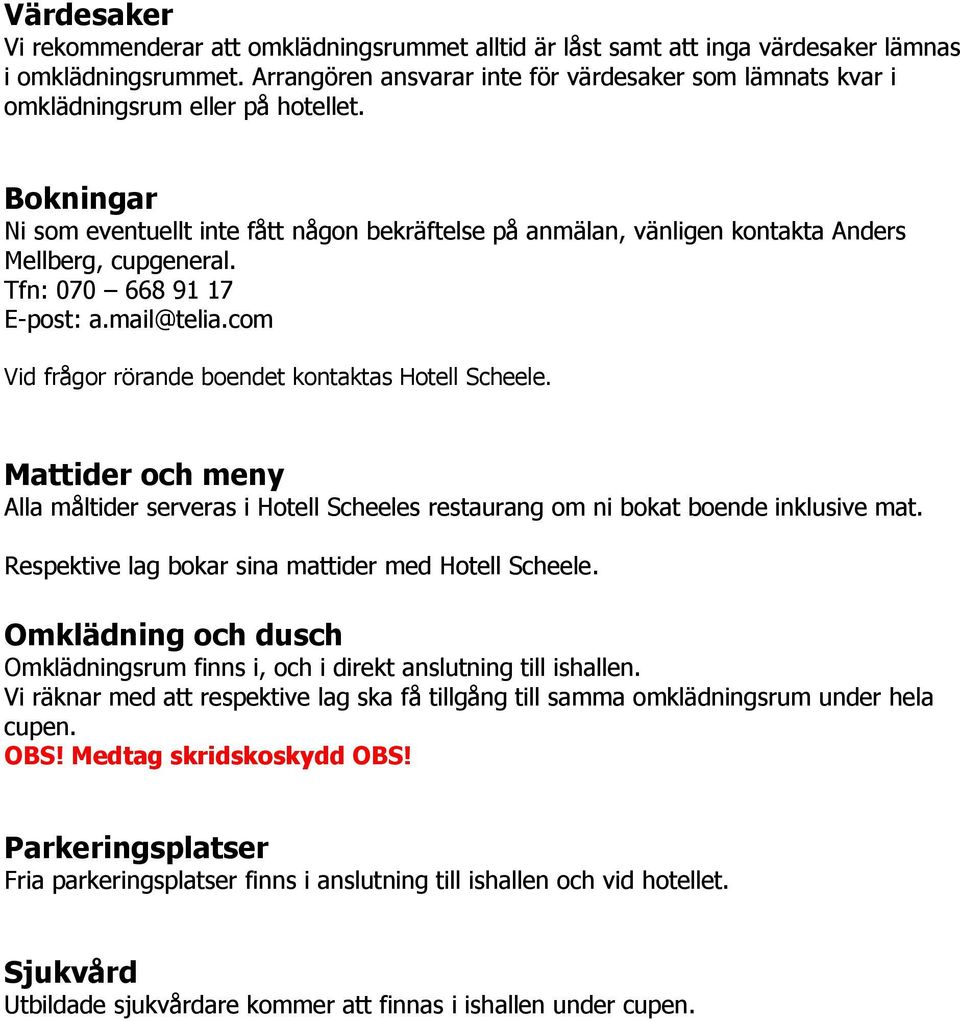 Värdesaker
Vi rekommenderar att omklädningsrummet alltid är låst samt att inga värdesaker lämnas i omklädningsrummet. Arrangören ansvarar inte för värdesaker som lämnats kvar i omklädningsrum eller på hotellet.

Bokningar
Ni som eventuellt inte fått någon bekräftelse på anmälan, vänligen kontakta Anders Mellberg, cupgeneral.
Tfn: 070 – 668 91 17
E-post: a.mail@telia.com

Vid frågor rörande boendet kontaktas Hotell Scheele.

Mattider och meny
Alla måltider serveras i Hotell Scheeles restaurang om ni bokat boende inklusive mat.

Respektive lag bokar sina mattider med Hotell Scheele.

Omklädning och dusch
Omklädningsrum finns i, och i direkt anslutning till ishallen.
Vi räknar med att respektive lag ska få tillgång till samma omklädningsrum under hela cupen.
OBS! Medtag skridskoskydd OBS!

Parkeringsplatser
Fria parkeringsplatser finns i anslutning till ishallen och vid hotellet.

Sjukvård
Utbildade sjukvårdare kommer att finnas i ishallen under cupen.